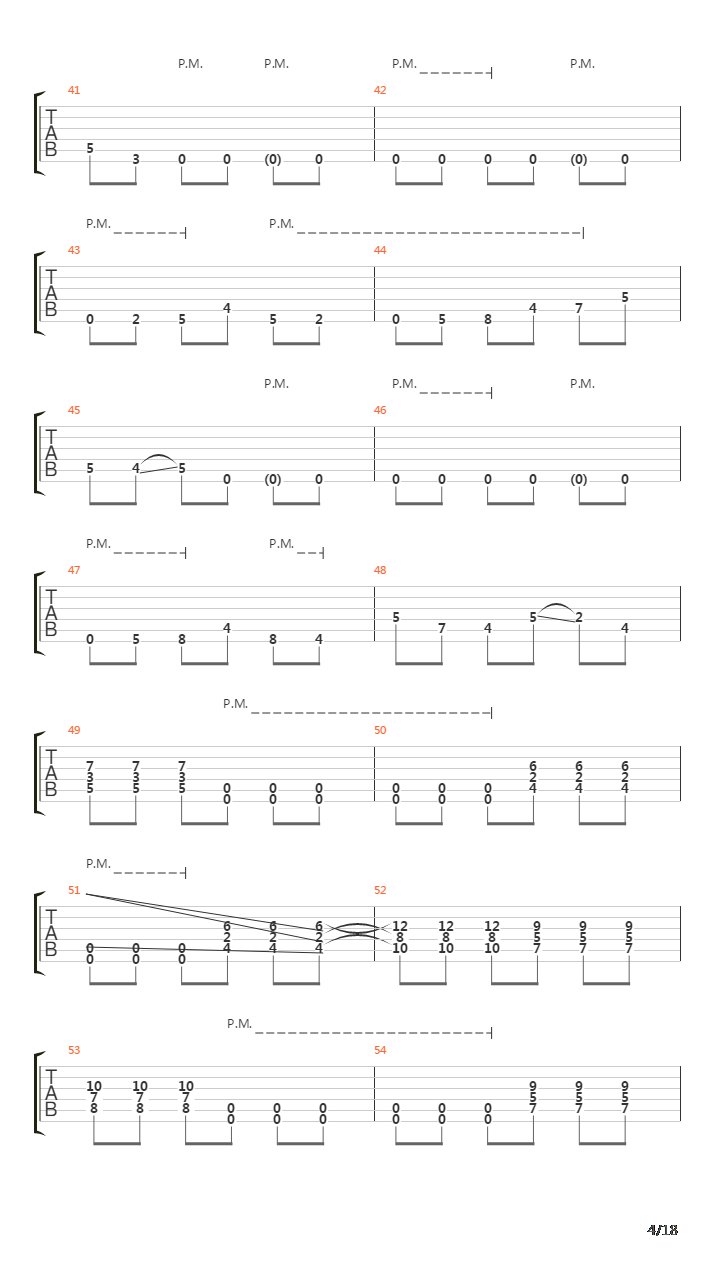 P.M. P.M. P.M. P.M.

41
T
A
B
5 3 0 0 (0) 0

42
0 0 0 0 (0) 0

P.M. P.M.

43
T
A
B
0 2 5 4 5 2

44
0 5 8 4 7 5

P.M. P.M. P.M.

45
T
A
B
5 4 5 0 (0) 0

46
0 0 0 0 (0) 0

P.M. P.M.

47
T
A
B
0 5 8 4 8 4

48
5 7 4 5 2 4

P.M.

49
T
A
B
7 7 7
3 3 3
5 5 5 0 0 0
0 0 0

50
6 6 6
2 2 2
0 0 0 4 4 4
0 0 0

P.M.

51
T
A
B
6 6 6
2 2 2
0 0 0 4 4 4
0 0 0

52
12 12 12 9 9 9
8 8 8 5 5 5
10 10 10 7 7 7

P.M.

53
T
A
B
10 10 10
7 7 7
8 8 8 0 0 0
0 0 0

54
9 9 9
5 5 5
0 0 0 7 7 7
0 0 0

4/18